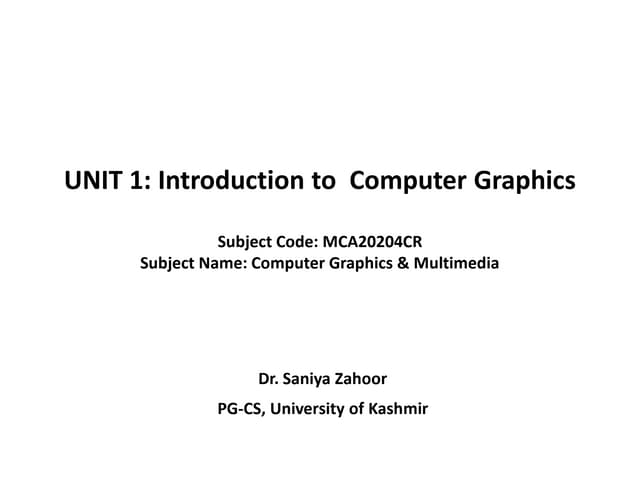 UNIT 1: Introduction to Computer Graphics

Subject Code: MCA20204CR
Subject Name: Computer Graphics & Multimedia

Dr. Saniya Zahoor

PG-CS, University of Kashmir